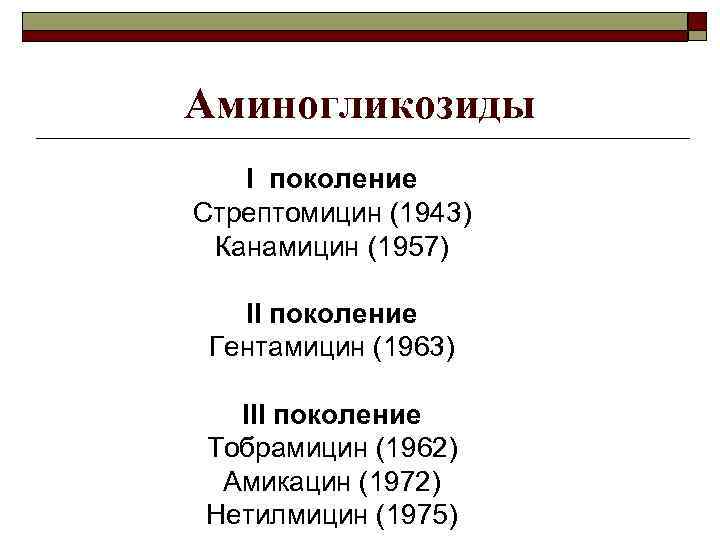 Аминогликозиды

I поколение
Стрептомицин (1943)
Канамицин (1957)

II поколение
Гентамицин (1963)

III поколение
Тобрамицин (1962)
Амикацин (1972)
Нетилмицин (1975)